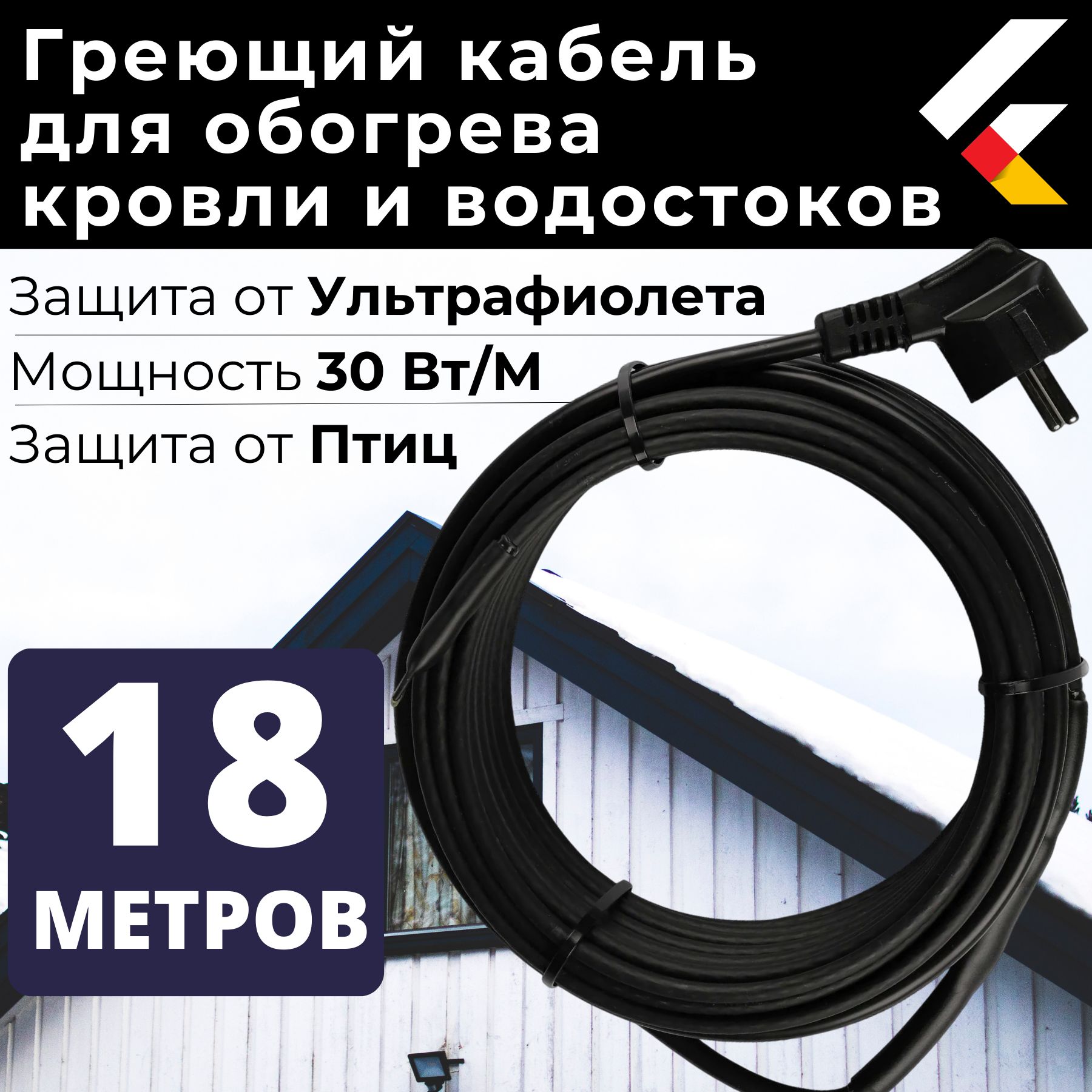 Греющий кабель для обогрева кровли и водостоков

Защита от Ультрафиолета

Мощность 30 Вт/М

Защита от Птиц

18 МЕТРОВ